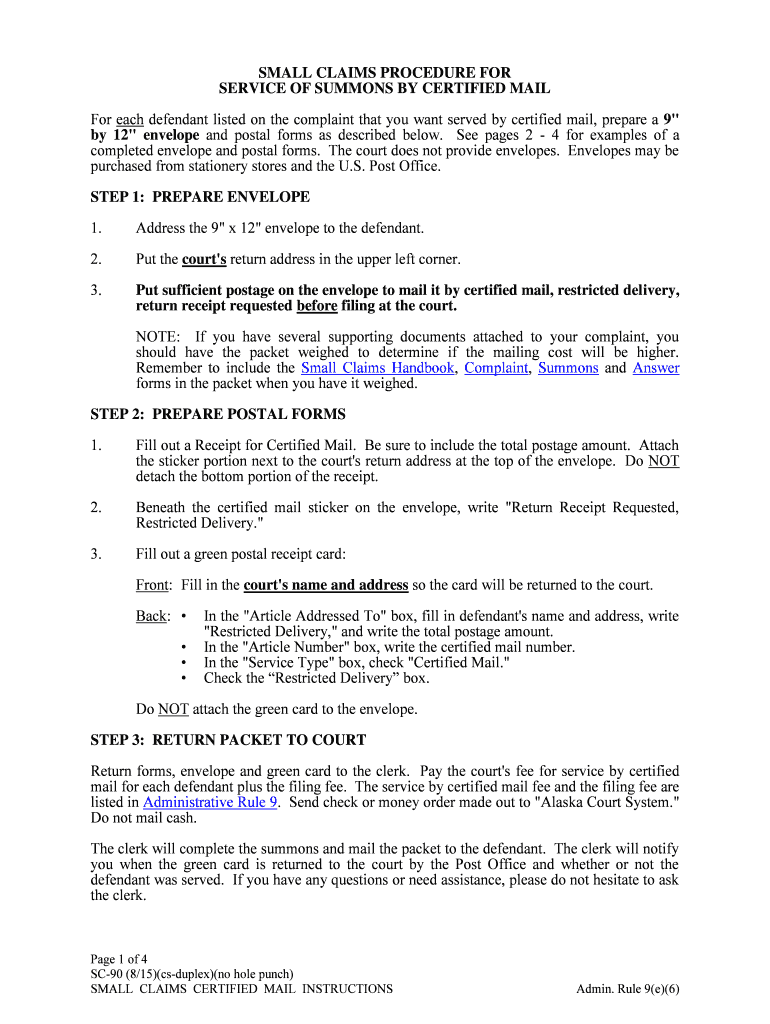 SMALL CLAIMS PROCEDURE FOR
SERVICE OF SUMMONS BY CERTIFIED MAIL

For each defendant listed on the complaint that you want served by certified mail, prepare a 9" by 12" envelope and postal forms as described below. See pages 2 - 4 for examples of a completed envelope and postal forms. The court does not provide envelopes. Envelopes may be purchased from stationery stores and the U.S. Post Office.

STEP 1: PREPARE ENVELOPE

1. Address the 9" x 12" envelope to the defendant.

2. Put the court's return address in the upper left corner.

3. Put sufficient postage on the envelope to mail it by certified mail, restricted delivery, return receipt requested before filing at the court.

NOTE: If you have several supporting documents attached to your complaint, you should have the packet weighed to determine if the mailing cost will be higher. Remember to include the Small Claims Handbook, Complaint, Summons and Answer forms in the packet when you have it weighed.

STEP 2: PREPARE POSTAL FORMS

1. Fill out a Receipt for Certified Mail. Be sure to include the total postage amount. Attach the sticker portion next to the court's return address at the top of the envelope. Do NOT detach the bottom portion of the receipt.

2. Beneath the certified mail sticker on the envelope, write "Return Receipt Requested, Restricted Delivery."

3. Fill out a green postal receipt card:

Front: Fill in the court's name and address so the card will be returned to the court.

Back: • In the "Article Addressed To" box, fill in defendant's name and address, write "Restricted Delivery," and write the total postage amount.
• In the "Article Number" box, write the certified mail number.
• In the "Service Type" box, check "Certified Mail."
• Check the “Restricted Delivery” box.

Do NOT attach the green card to the envelope.

STEP 3: RETURN PACKET TO COURT

Return forms, envelope and green card to the clerk. Pay the court's fee for service by certified mail for each defendant plus the filing fee. The service by certified mail fee and the filing fee are listed in Administrative Rule 9. Send check or money order made out to "Alaska Court System." Do not mail cash.

The clerk will complete the summons and mail the packet to the defendant. The clerk will notify you when the green card is returned to the court by the Post Office and whether or not the defendant was served. If you have any questions or need assistance, please do not hesitate to ask the clerk.

Page 1 of 4
SC-90 (8/15)(cs-duplex)(no hole punch)
SMALL CLAIMS CERTIFIED MAIL INSTRUCTIONS Admin. Rule 9(e)(6)